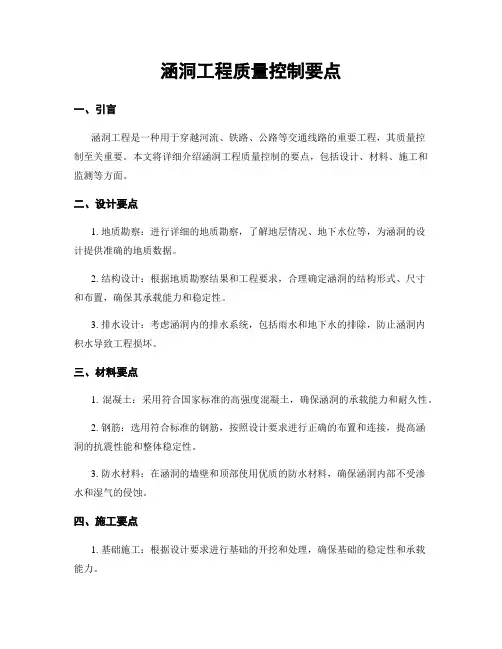 涵洞工程质量控制要点

一、引言

涵洞工程是一种用于穿越河流、铁路、公路等交通线路的重要工程，其质量控制至关重要。本文将详细介绍涵洞工程质量控制的要点，包括设计、材料、施工和监测等方面。

二、设计要点

1. 地质勘察：进行详细的地质勘察，了解地层情况、地下水位等，为涵洞的设计提供准确的地质数据。

2. 结构设计：根据地质勘察结果和工程要求，合理确定涵洞的结构形式、尺寸和布置，确保其承载能力和稳定性。

3. 排水设计：考虑涵洞内的排水系统，包括雨水和地下水的排除，防止涵洞内积水导致工程损坏。

三、材料要点

1. 混凝土：采用符合国家标准的高强度混凝土，确保涵洞的承载能力和耐久性。

2. 钢筋：选用符合标准的钢筋，按照设计要求进行正确的布置和连接，提高涵洞的抗震性能和整体稳定性。

3. 防水材料：在涵洞的墙壁和顶部使用优质的防水材料，确保涵洞内部不受渗水和湿气的侵蚀。

四、施工要点

1. 基础施工：根据设计要求进行基础的开挖和处理，确保基础的稳定性和承载能力。